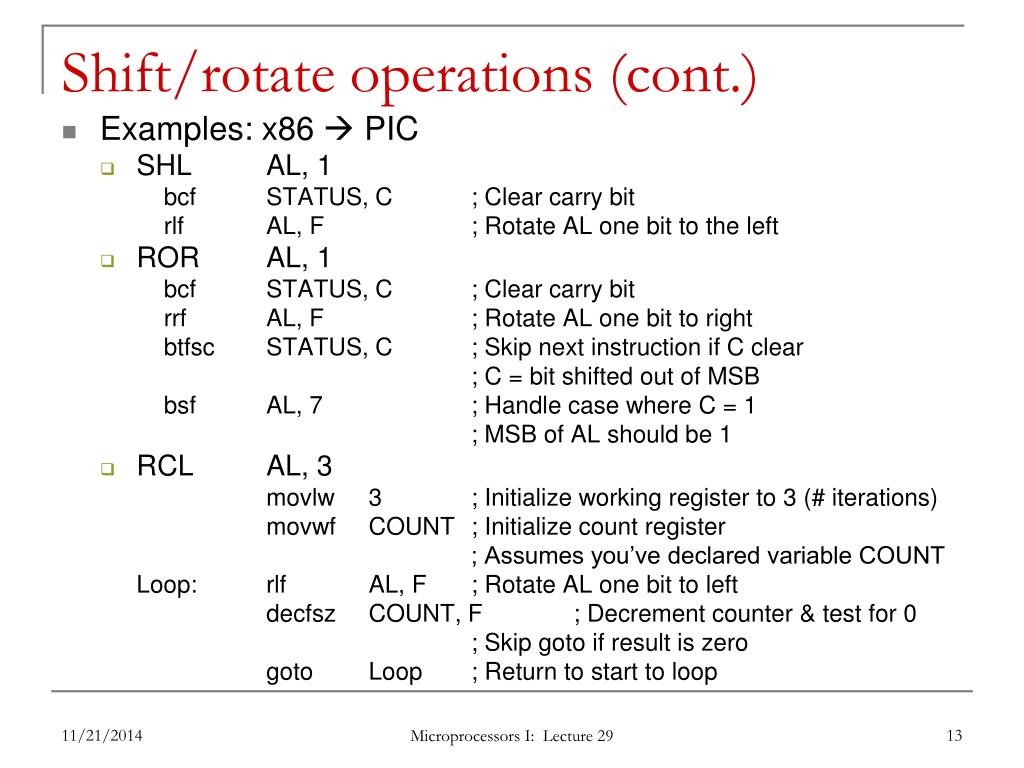 Shift/rotate operations (cont.)

Examples: x86 → PIC

SHL AL, 1
bcf STATUS, C ; Clear carry bit
rlf AL, F ; Rotate AL one bit to the left

ROR AL, 1
bcf STATUS, C ; Clear carry bit
rrf AL, F ; Rotate AL one bit to right
btfsc STATUS, C ; Skip next instruction if C clear
; C = bit shifted out of MSB
bsf AL, 7 ; Handle case where C = 1
; MSB of AL should be 1

RCL AL, 3
movlw 3 ; Initialize working register to 3 (# iterations)
movwf COUNT ; Initialize count register
; Assumes you've declared variable COUNT
Loop: rlf AL, F ; Rotate AL one bit to left
decfsz COUNT, F ; Decrement counter & test for 0
; Skip goto if result is zero
goto Loop ; Return to start to loop

11/21/2014 Microprocessors I: Lecture 29 13